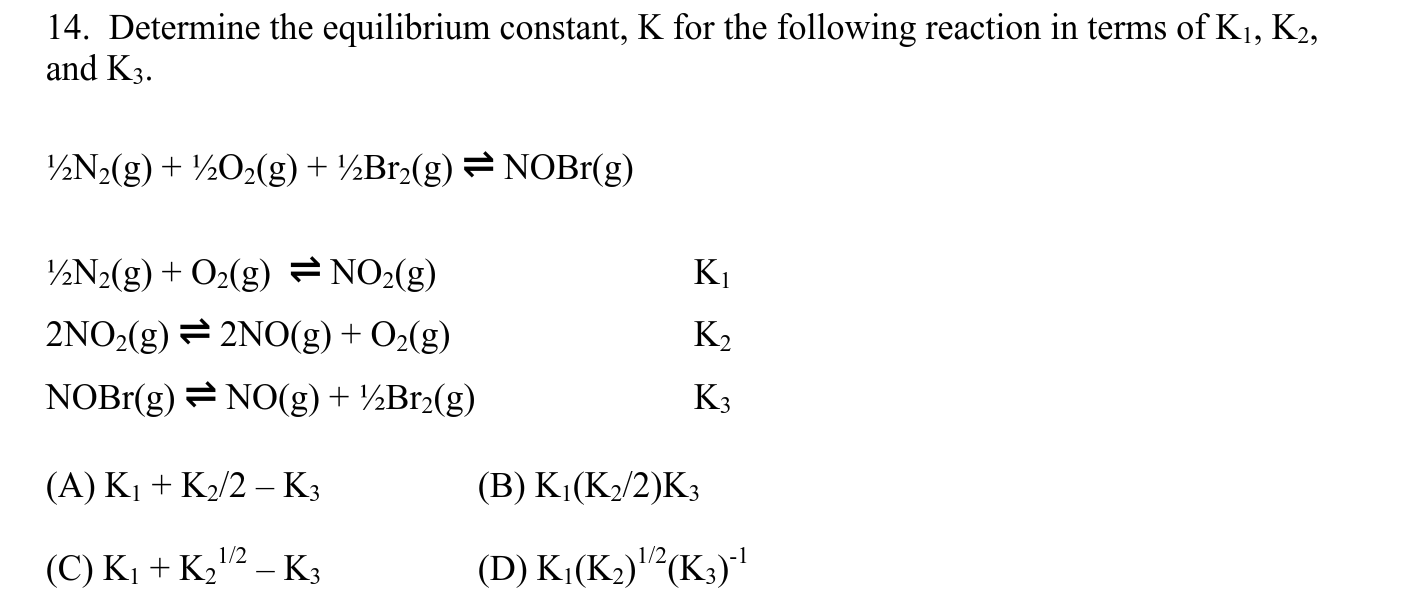 14. Determine the equilibrium constant, K for the following reaction in terms of $K_1$, $K_2$, and $K_3$.

$\frac{1}{2}N_2(g) + \frac{1}{2}O_2(g) + \frac{1}{2}Br_2(g) \rightleftharpoons NOBr(g)$

$\frac{1}{2}N_2(g) + O_2(g) \rightleftharpoons NO_2(g)$ $K_1$

$2NO_2(g) \rightleftharpoons 2NO(g) + O_2(g)$ $K_2$

$NOBr(g) \rightleftharpoons NO(g) + \frac{1}{2}Br_2(g)$ $K_3$

(A) $K_1 + K_2/2 - K_3$

(B) $K_1(K_2/2)K_3$

(C) $K_1 + K_2^{1/2} - K_3$

(D) $K_1(K_2)^{1/2}(K_3)^{-1}$